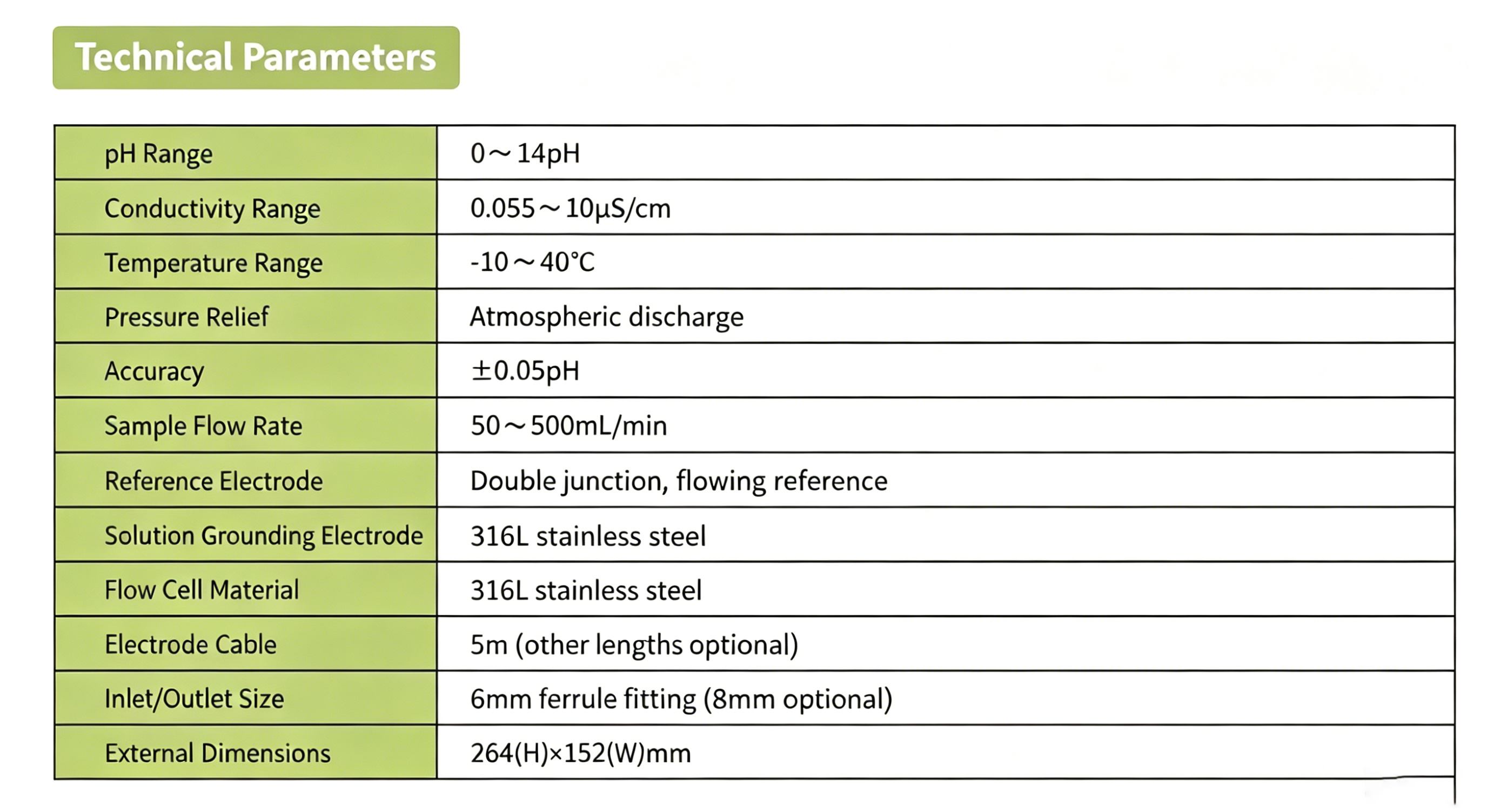 Technical Parameters

| pH Range | 0～14pH |
|---|---|
| Conductivity Range | 0.055～10μS/cm |
| Temperature Range | -10～40°C |
| Pressure Relief | Atmospheric discharge |
| Accuracy | ±0.05pH |
| Sample Flow Rate | 50～500mL/min |
| Reference Electrode | Double junction, flowing reference |
| Solution Grounding Electrode | 316L stainless steel |
| Flow Cell Material | 316L stainless steel |
| Electrode Cable | 5m (other lengths optional) |
| Inlet/Outlet Size | 6mm ferrule fitting (8mm optional) |
| External Dimensions | 264(H)×152(W)mm |